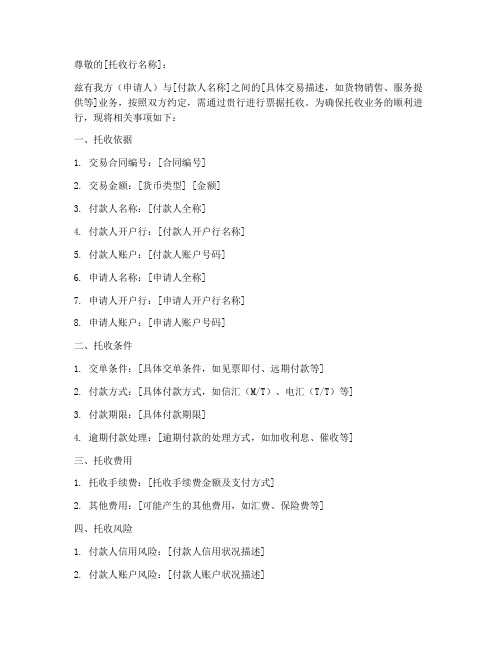 尊敬的[托收行名称]：

兹有我方（申请人）与[付款人名称]之间的[具体交易描述，如货物销售、服务提供等]业务，按照双方约定，需通过贵行进行票据托收。为确保托收业务的顺利进行，现将相关事项如下：

一、托收依据

1. 交易合同编号：[合同编号]

2. 交易金额：[货币类型] [金额]

3. 付款人名称：[付款人全称]

4. 付款人开户行：[付款人开户行名称]

5. 付款人账户：[付款人账户号码]

6. 申请人名称：[申请人全称]

7. 申请人开户行：[申请人开户行名称]

8. 申请人账户：[申请人账户号码]

二、托收条件

1. 交单条件：[具体交单条件，如见票即付、远期付款等]

2. 付款方式：[具体付款方式，如信汇（M/T）、电汇（T/T）等]

3. 付款期限：[具体付款期限]

4. 逾期付款处理：[逾期付款的处理方式，如加收利息、催收等]

三、托收费用

1. 托收手续费：[托收手续费金额及支付方式]

2. 其他费用：[可能产生的其他费用，如汇费、保险费等]

四、托收风险

1. 付款人信用风险：[付款人信用状况描述]

2. 付款人账户风险：[付款人账户状况描述]